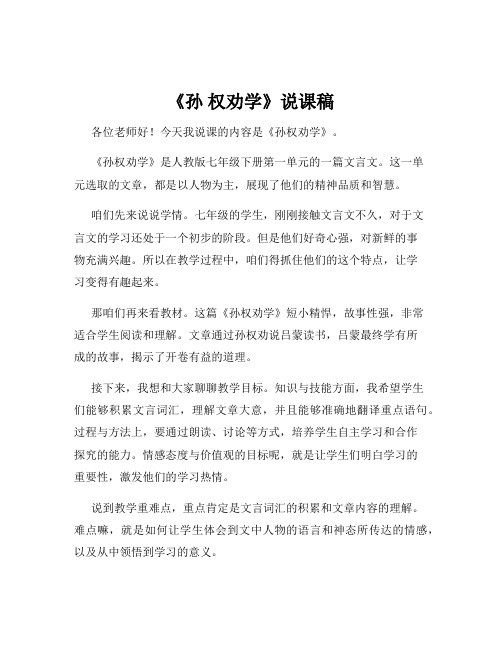 《孙 权劝学》说课稿

各位老师好！今天我说课的内容是《孙权劝学》。

《孙权劝学》是人教版七年级下册第一单元的一篇文言文。这一单元选取的文章，都是以人物为主，展现了他们的精神品质和智慧。

咱们先来说说学情。七年级的学生，刚刚接触文言文不久，对于文言文的学习还处于一个初步的阶段。但是他们好奇心强，对新鲜的事物充满兴趣。所以在教学过程中，咱们得抓住他们的这个特点，让学习变得有趣起来。

那咱们再来看教材。这篇《孙权劝学》短小精悍，故事性强，非常适合学生阅读和理解。文章通过孙权劝说吕蒙读书，吕蒙最终学有所成的故事，揭示了开卷有益的道理。

接下来，我想和大家聊聊教学目标。知识与技能方面，我希望学生们能够积累文言词汇，理解文章大意，并且能够准确地翻译重点语句。过程与方法上，要通过朗读、讨论等方式，培养学生自主学习和合作探究的能力。情感态度与价值观的目标呢，就是让学生们明白学习的重要性，激发他们的学习热情。

说到教学重难点，重点肯定是文言词汇的积累和文章内容的理解。难点嘛，就是如何让学生体会到文中人物的语言和神态所传达的情感，以及从中领悟到学习的意义。